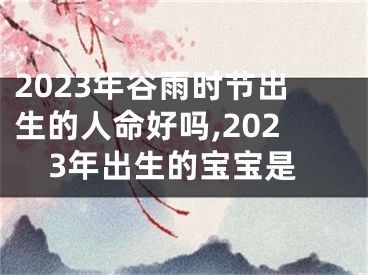 2023年谷雨时节出生的人命好吗,2023年出生的宝宝是